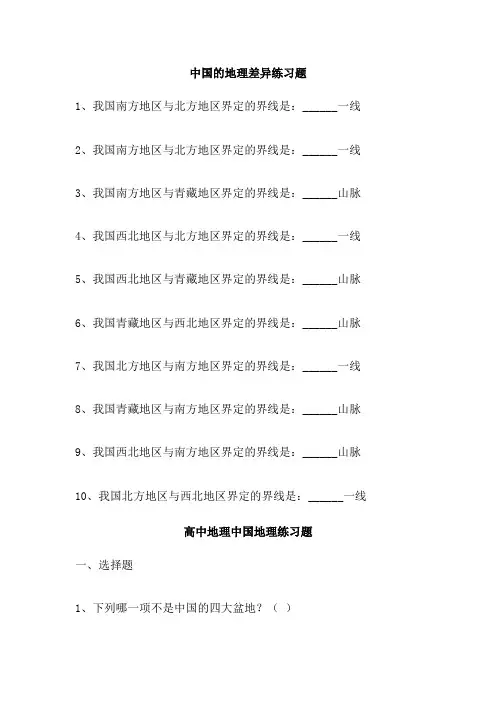 中国的地理差异练习题

1、我国南方地区与北方地区界定的界线是：______一线

2、我国南方地区与北方地区界定的界线是：______一线

3、我国南方地区与青藏地区界定的界线是：______山脉

4、我国西北地区与北方地区界定的界线是：______一线

5、我国西北地区与青藏地区界定的界线是：______山脉

6、我国青藏地区与西北地区界定的界线是：______山脉

7、我国北方地区与南方地区界定的界线是：______一线

8、我国青藏地区与南方地区界定的界线是：______山脉

9、我国西北地区与南方地区界定的界线是：______山脉

10、我国北方地区与西北地区界定的界线是：______一线

高中地理中国地理练习题

一、选择题

1、下列哪一项不是中国的四大盆地？（ ）